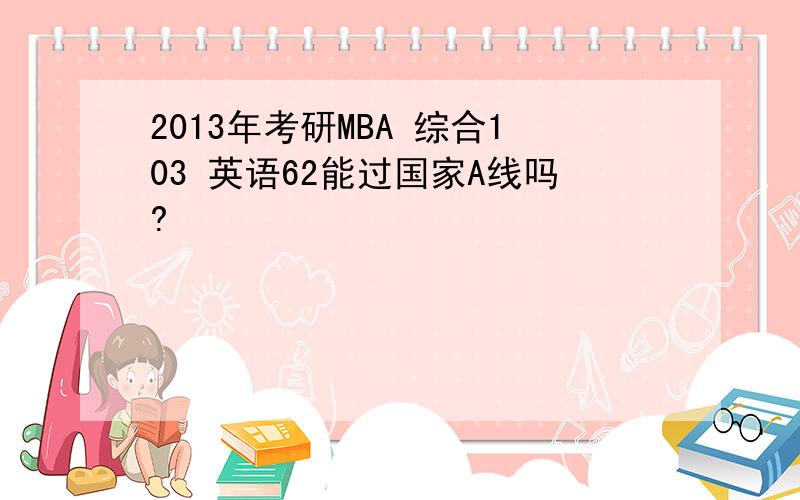 2013年考研MBA 综合103 英语62能过国家A线吗?